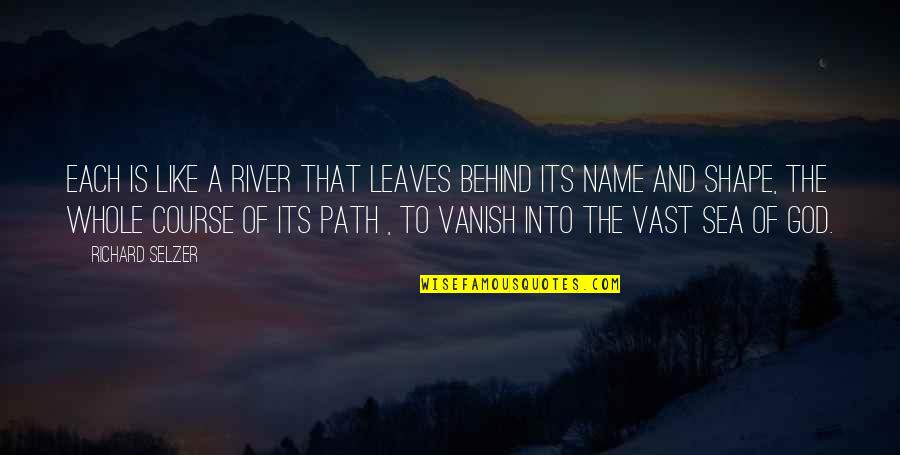 EACH IS LIKE A RIVER THAT LEAVES BEHIND ITS NAME AND SHAPE, THE WHOLE COURSE OF ITS PATH , TO VANISH INTO THE VAST SEA OF GOD.

RICHARD SELZER

WISEFAMOUSQUOTES.COM